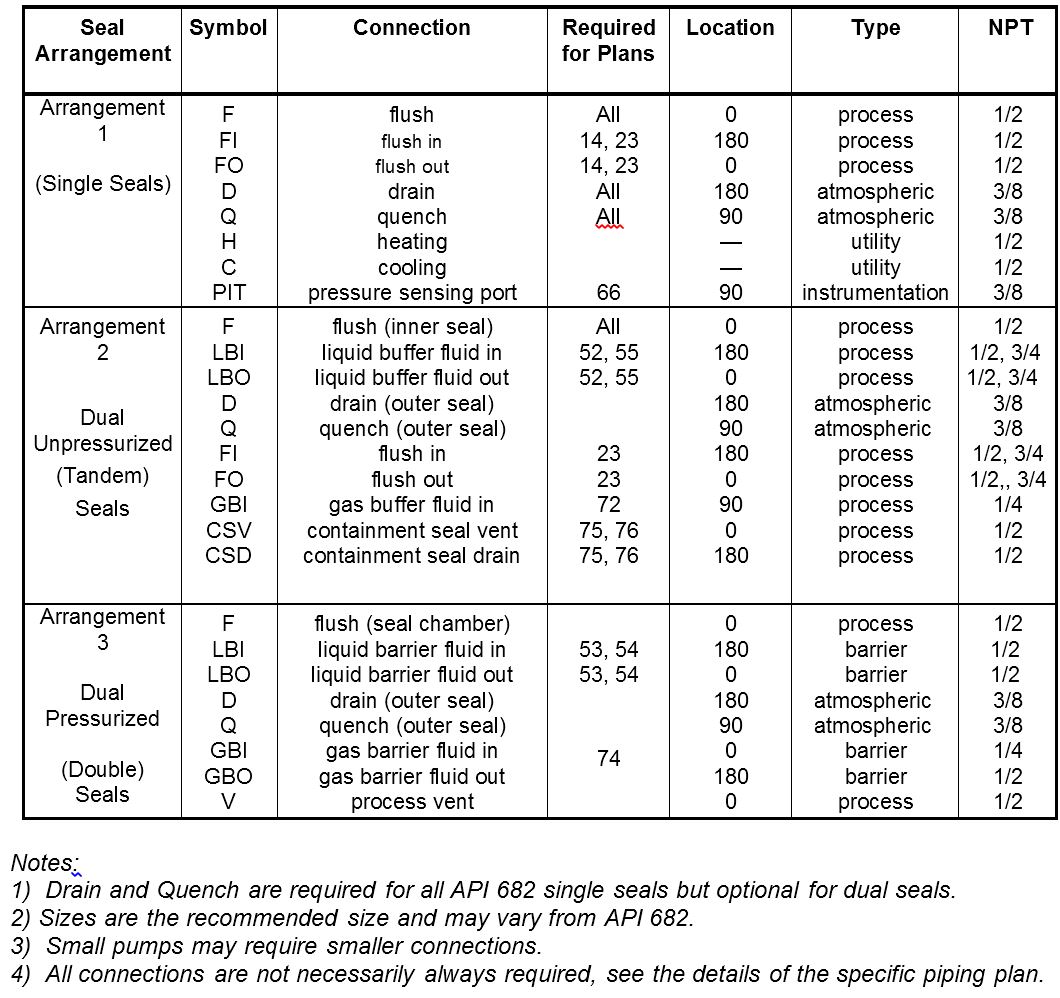 | Seal Arrangement | Symbol | Connection | Required for Plans | Location | Type | NPT |
|---|---|---|---|---|---|---|
| Arrangement 1 (Single Seals) | F | flush | All | 0 | process | 1/2 |
| | FI | flush in | 14, 23 | 180 | process | 1/2 |
| | FO | flush out | 14, 23 | 0 | process | 1/2 |
| | D | drain | All | 180 | atmospheric | 3/8 |
| | Q | quench | All | 90 | atmospheric | 3/8 |
| | H | heating | | — | utility | 1/2 |
| | C | cooling | | — | utility | 1/2 |
| | PIT | pressure sensing port | 66 | 90 | instrumentation | 3/8 |
| Arrangement 2 Dual Unpressurized (Tandem) Seals | F | flush (inner seal) | All | 0 | process | 1/2 |
| | LBI | liquid buffer fluid in | 52, 55 | 180 | process | 1/2, 3/4 |
| | LBO | liquid buffer fluid out | 52, 55 | 0 | process | 1/2, 3/4 |
| | D | drain (outer seal) | | 180 | atmospheric | 3/8 |
| | Q | quench (outer seal) | | 90 | atmospheric | 3/8 |
| | FI | flush in | 23 | 180 | process | 1/2, 3/4 |
| | FO | flush out | 23 | 0 | process | 1/2,, 3/4 |
| | GBI | gas buffer fluid in | 72 | 90 | process | 1/4 |
| | CSV | containment seal vent | 75, 76 | 0 | process | 1/2 |
| | CSD | containment seal drain | 75, 76 | 180 | process | 1/2 |
| Arrangement 3 Dual Pressurized (Double) Seals | F | flush (seal chamber) | | 0 | process | 1/2 |
| | LBI | liquid barrier fluid in | 53, 54 | 180 | barrier | 1/2 |
| | LBO | liquid barrier fluid out | 53, 54 | 0 | barrier | 1/2 |
| | D | drain (outer seal) | | 180 | atmospheric | 3/8 |
| | Q | quench (outer seal) | | 90 | atmospheric | 3/8 |
| | GBI | gas barrier fluid in | 74 | 0 | barrier | 1/4 |
| | GBO | gas barrier fluid out | | 180 | barrier | 1/2 |
| | V | process vent | | 0 | process | 1/2 |

Notes:
1) Drain and Quench are required for all API 682 single seals but optional for dual seals.
2) Sizes are the recommended size and may vary from API 682.
3) Small pumps may require smaller connections.
4) All connections are not necessarily always required, see the details of the specific piping plan.